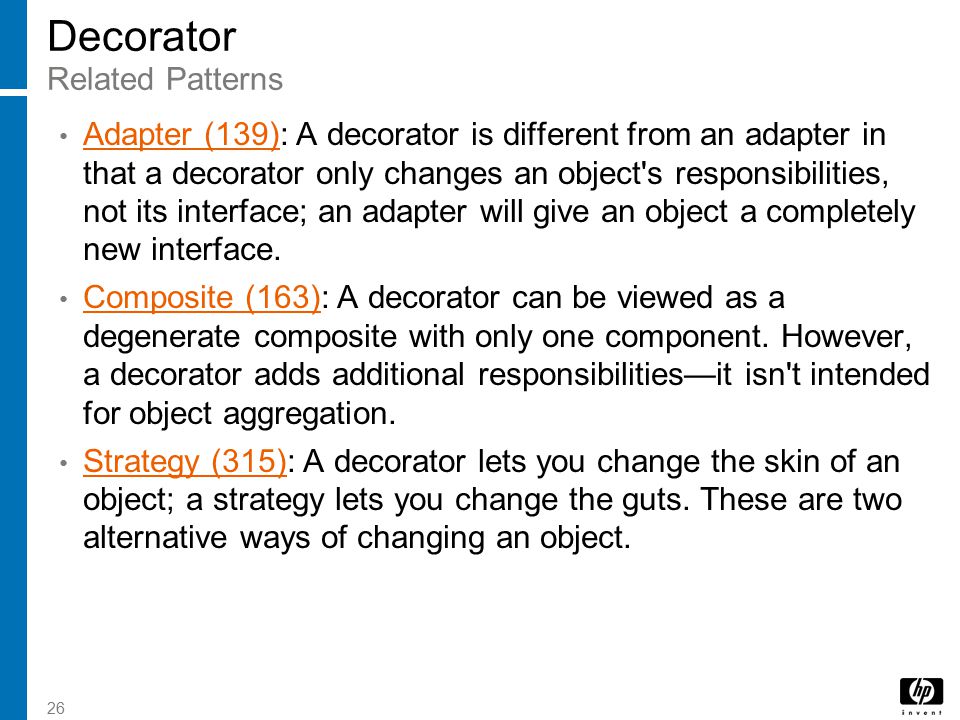 Decorator
Related Patterns

• Adapter (139): A decorator is different from an adapter in that a decorator only changes an object's responsibilities, not its interface; an adapter will give an object a completely new interface.

• Composite (163): A decorator can be viewed as a degenerate composite with only one component. However, a decorator adds additional responsibilities—it isn't intended for object aggregation.

• Strategy (315): A decorator lets you change the skin of an object; a strategy lets you change the guts. These are two alternative ways of changing an object.

26

hp
invent